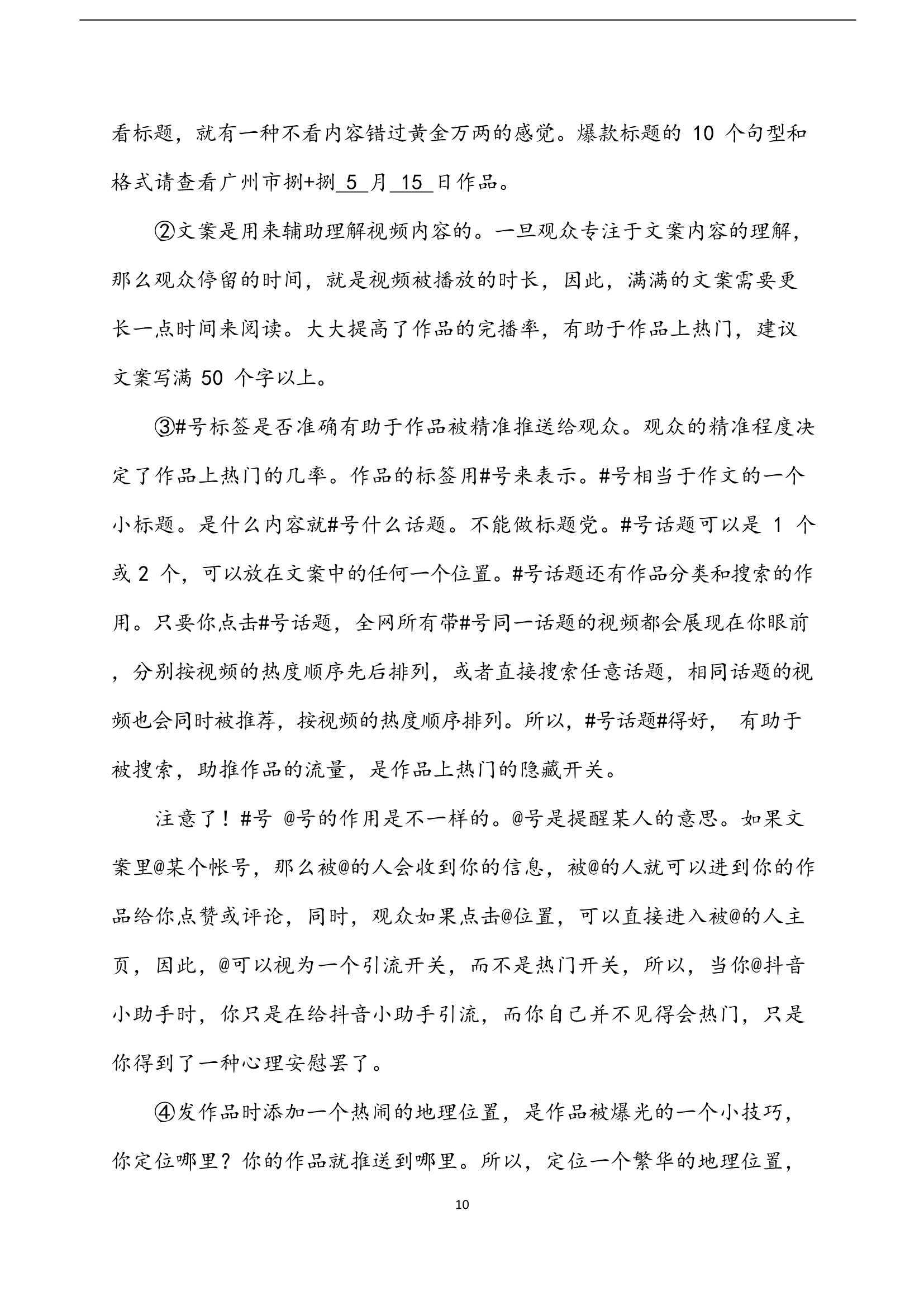 看标题，就有一种不看内容错过黄金万两的感觉。爆款标题的 10 个句型和格式请查看广州市捌+捌 5 月 15 日作品。

②文案是用来辅助理解视频内容的。一旦观众专注于文案内容的理解，那么观众停留的时间，就是视频被播放的时长，因此，满满的文案需要更长一点时间来阅读。大大提高了作品的完播率，有助于作品上热门，建议文案写满 50 个字以上。

③#号标签是否准确有助于作品被精准推送给观众。观众的精准程度决定了作品上热门的几率。作品的标签用#号来表示。#号相当于作文的一个小标题。是什么内容就#号什么话题。不能做标题党。#号话题可以是 1 个或 2 个，可以放在文案中的任何一个位置。#号话题还有作品分类和搜索的作用。只要你点击#号话题，全网所有带#号同一话题的视频都会展现在你眼前，分别按视频的热度顺序先后排列，或者直接搜索任意话题，相同话题的视频也会同时被推荐，按视频的热度顺序排列。所以，#号话题#得好， 有助于被搜索，助推作品的流量，是作品上热门的隐藏开关。

注意了！#号 @号的作用是不一样的。@号是提醒某人的意思。如果文案里@某个帐号，那么被@的人会收到你的信息，被@的人就可以进到你的作品给你点赞或评论，同时，观众如果点击@位置，可以直接进入被@的人主页，因此，@可以视为一个引流开关，而不是热门开关，所以，当你@抖音小助手时，你只是在给抖音小助手引流，而你自己并不见得会热门，只是你得到了一种心理安慰罢了。

④发作品时添加一个热闹的地理位置，是作品被爆光的一个小技巧，你定位哪里？你的作品就推送到哪里。所以，定位一个繁华的地理位置，

10